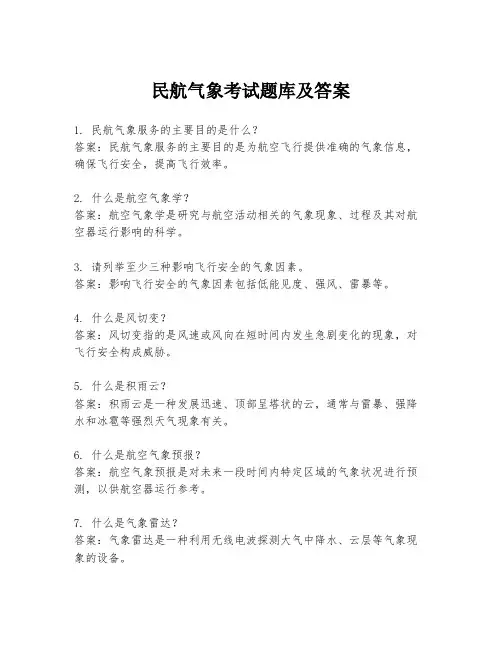 民航气象考试题库及答案

1. 民航气象服务的主要目的是什么？
答案：民航气象服务的主要目的是为航空飞行提供准确的气象信息，确保飞行安全，提高飞行效率。

2. 什么是航空气象学？
答案：航空气象学是研究与航空活动相关的气象现象、过程及其对航空器运行影响的科学。

3. 请列举至少三种影响飞行安全的气象因素。
答案：影响飞行安全的气象因素包括低能见度、强风、雷暴等。

4. 什么是风切变？
答案：风切变指的是风速或风向在短时间内发生急剧变化的现象，对飞行安全构成威胁。

5. 什么是积雨云？
答案：积雨云是一种发展迅速、顶部呈塔状的云，通常与雷暴、强降水和冰雹等强烈天气现象有关。

6. 什么是航空气象预报？
答案：航空气象预报是对未来一段时间内特定区域的气象状况进行预测，以供航空器运行参考。

7. 什么是气象雷达？
答案：气象雷达是一种利用无线电波探测大气中降水、云层等气象现象的设备。